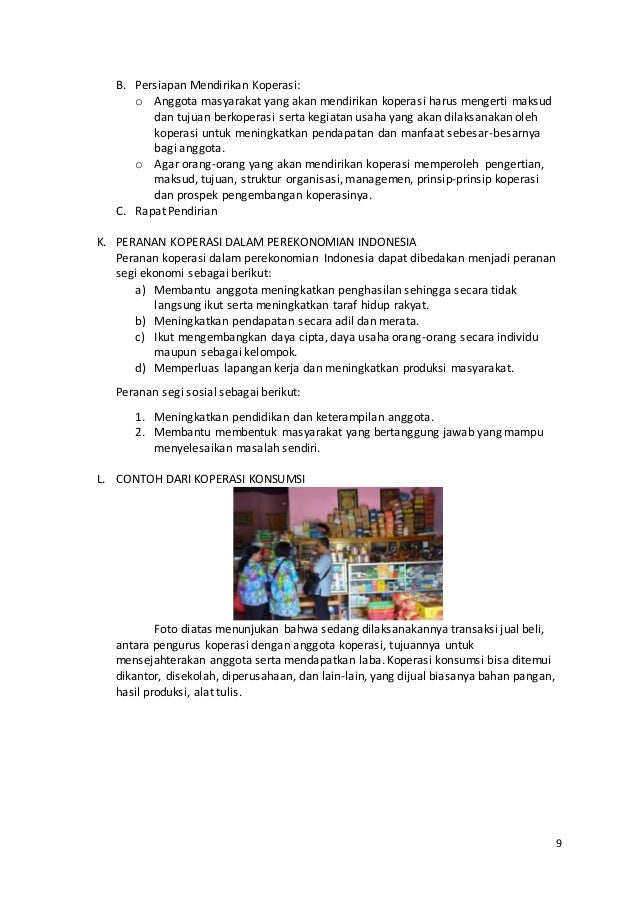 B. Persiapan Mendirikan Koperasi:
o Anggota masyarakat yang akan mendirikan koperasi harus mengerti maksud dan tujuan berkoperasi serta kegiatan usaha yang akan dilaksanakan oleh koperasi untuk meningkatkan pendapatan dan manfaat sebesar-besarnya bagi anggota.
o Agar orang-orang yang akan mendirikan koperasi memperoleh pengertian, maksud, tujuan, struktur organisasi, managemen, prinsip-prinsip koperasi dan prospek pengembangan koperasinya.
C. Rapat Pendirian

K. PERANAN KOPERASI DALAM PEREKONOMIAN INDONESIA
Peranan koperasi dalam perekonomian Indonesia dapat dibedakan menjadi peranan segi ekonomi sebagai berikut:
a) Membantu anggota meningkatkan penghasilan sehingga secara tidak langsung ikut serta meningkatkan taraf hidup rakyat.
b) Meningkatkan pendapatan secara adil dan merata.
c) Ikut mengembangkan daya cipta, daya usaha orang-orang secara individu maupun sebagai kelompok.
d) Memperluas lapangan kerja dan meningkatkan produksi masyarakat.

Peranan segi sosial sebagai berikut:
1. Meningkatkan pendidikan dan keterampilan anggota.
2. Membantu membentuk masyarakat yang bertanggung jawab yang mampu menyelesaikan masalah sendiri.

L. CONTOH DARI KOPERASI KONSUMSI

Foto diatas menunjukan bahwa sedang dilaksanakannya transaksi jual beli, antara pengurus koperasi dengan anggota koperasi, tujuannya untuk mensejahterakan anggota serta mendapatkan laba. Koperasi konsumsi bisa ditemui dikantor, disekolah, diperusahaan, dan lain-lain, yang dijual biasanya bahan pangan, hasil produksi, alat tulis.

9